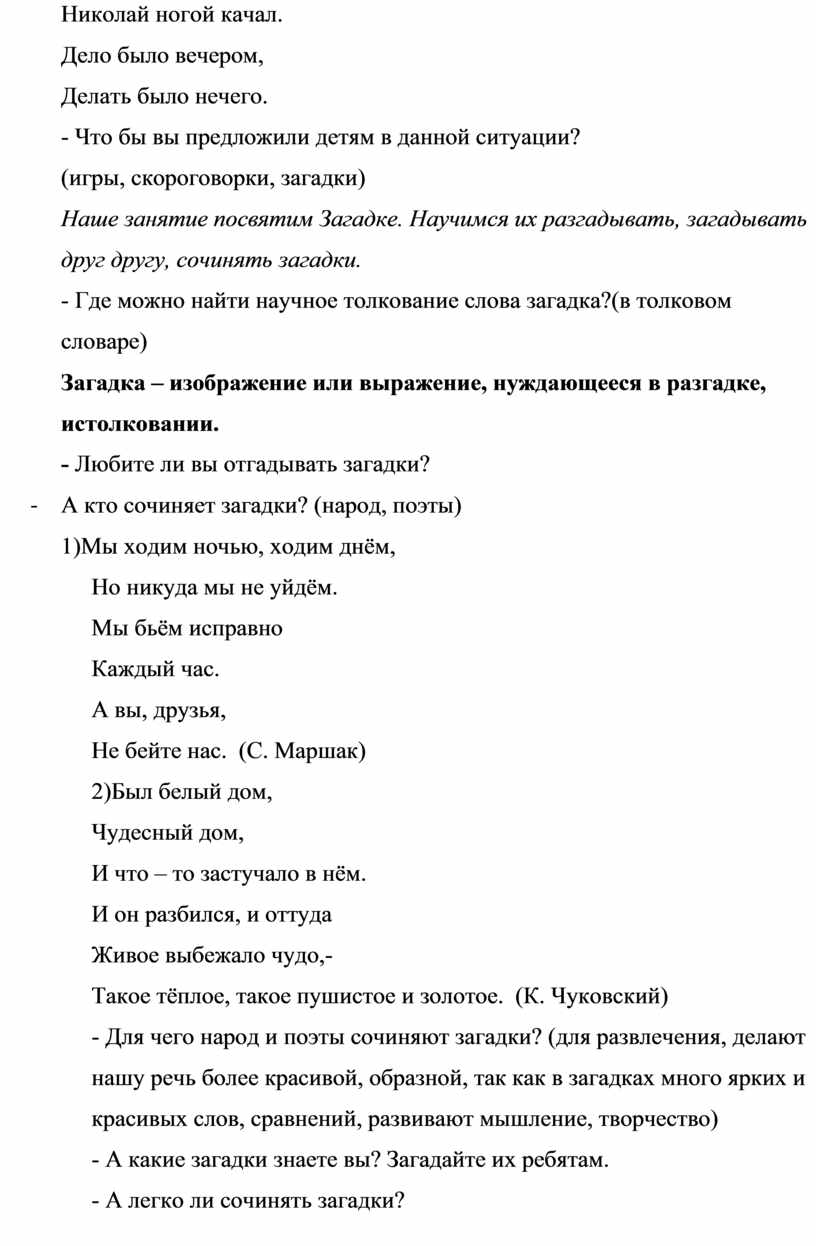 Николай ногой качал.

Дело было вечером,

Делать было нечего.

- Что бы вы предложили детям в данной ситуации?

(игры, скороговорки, загадки)

Наше занятие посвятим Загадке. Научимся их разгадывать, загадывать друг другу, сочинять загадки.

- Где можно найти научное толкование слова загадка?(в толковом словаре)

Загадка – изображение или выражение, нуждающееся в разгадке, истолковании.

- Любите ли вы отгадывать загадки?

- А кто сочиняет загадки? (народ, поэты)

1)Мы ходим ночью, ходим днём,

Но никуда мы не уйдём.

Мы бьём исправно

Каждый час.

А вы, друзья,

Не бейте нас. (С. Маршак)

2)Был белый дом,

Чудесный дом,

И что – то застучало в нём.

И он разбился, и оттуда

Живое выбежало чудо,-

Такое тёплое, такое пушистое и золотое. (К. Чуковский)

- Для чего народ и поэты сочиняют загадки? (для развлечения, делают нашу речь более красивой, образной, так как в загадках много ярких и красивых слов, сравнений, развивают мышление, творчество)

- А какие загадки знаете вы? Загадайте их ребятам.

- А легко ли сочинять загадки?